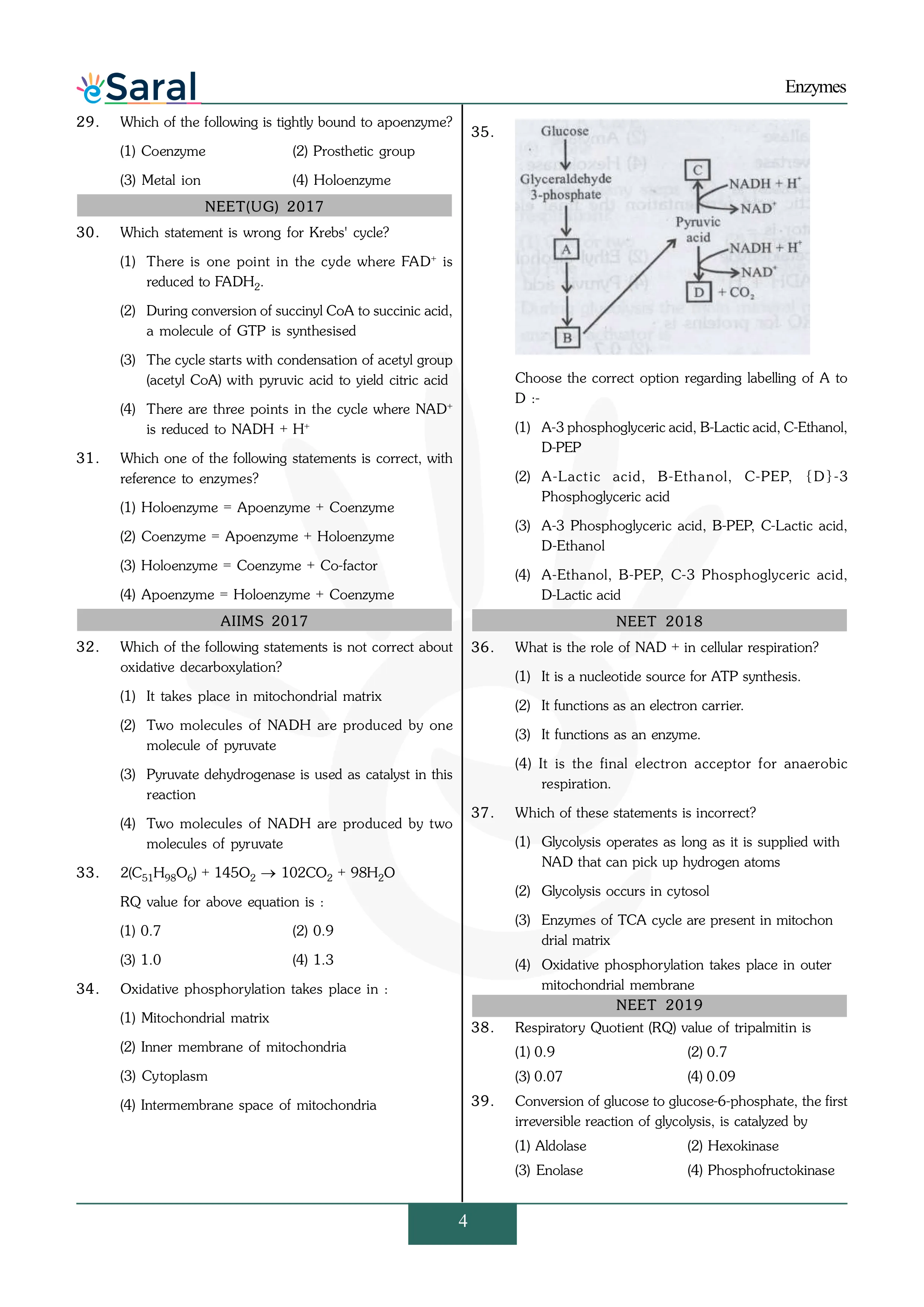 eSaral

Enzymes

29. Which of the following is tightly bound to apoenzyme?

(1) Coenzyme
(2) Prosthetic group
(3) Metal ion
(4) Holoenzyme

NEET(UG) 2017

30. Which statement is wrong for Krebs' cycle?

(1) There is one point in the cyde where $FAD^+$ is reduced to $FADH_2$.

(2) During conversion of succinyl CoA to succinic acid, a molecule of GTP is synthesised

(3) The cycle starts with condensation of acetyl group (acetyl CoA) with pyruvic acid to yield citric acid

(4) There are three points in the cycle where $NAD^+$ is reduced to $NADH + H^+$

31. Which one of the following statements is correct, with reference to enzymes?

(1) Holoenzyme = Apoenzyme + Coenzyme
(2) Coenzyme = Apoenzyme + Holoenzyme
(3) Holoenzyme = Coenzyme + Co-factor
(4) Apoenzyme = Holoenzyme + Coenzyme

AIIMS 2017

32. Which of the following statements is not correct about oxidative decarboxylation?

(1) It takes place in mitochondrial matrix

(2) Two molecules of NADH are produced by one molecule of pyruvate

(3) Pyruvate dehydrogenase is used as catalyst in this reaction

(4) Two molecules of NADH are produced by two molecules of pyruvate

33. $2(C_{51}H_{98}O_6) + 145O_2 \rightarrow 102CO_2 + 98H_2O$

RQ value for above equation is :

(1) 0.7
(2) 0.9
(3) 1.0
(4) 1.3

34. Oxidative phosphorylation takes place in :

(1) Mitochondrial matrix
(2) Inner membrane of mitochondria
(3) Cytoplasm
(4) Intermembrane space of mitochondria

35.
Glucose
Glyceraldehyde 3-phosphate
A
B
Pyruvic acid
C
$NADH + H^+$
$NAD^+$
$NADH + H^+$
$NAD^+$
D
$+ CO_2$

Choose the correct option regarding labelling of A to D :-

(1) A-3 phosphoglyceric acid, B-Lactic acid, C-Ethanol, D-PEP

(2) A-Lactic acid, B-Ethanol, C-PEP, {D}-3 Phosphoglyceric acid

(3) A-3 Phosphoglyceric acid, B-PEP, C-Lactic acid, D-Ethanol

(4) A-Ethanol, B-PEP, C-3 Phosphoglyceric acid, D-Lactic acid

NEET 2018

36. What is the role of NAD + in cellular respiration?

(1) It is a nucleotide source for ATP synthesis.
(2) It functions as an electron carrier.
(3) It functions as an enzyme.
(4) It is the final electron acceptor for anaerobic respiration.

37. Which of these statements is incorrect?

(1) Glycolysis operates as long as it is supplied with NAD that can pick up hydrogen atoms

(2) Glycolysis occurs in cytosol

(3) Enzymes of TCA cycle are present in mitochon drial matrix

(4) Oxidative phosphorylation takes place in outer mitochondrial membrane

NEET 2019

38. Respiratory Quotient (RQ) value of tripalmitin is

(1) 0.9
(2) 0.7
(3) 0.07
(4) 0.09

39. Conversion of glucose to glucose-6-phosphate, the first irreversible reaction of glycolysis, is catalyzed by

(1) Aldolase
(2) Hexokinase
(3) Enolase
(4) Phosphofructokinase

4